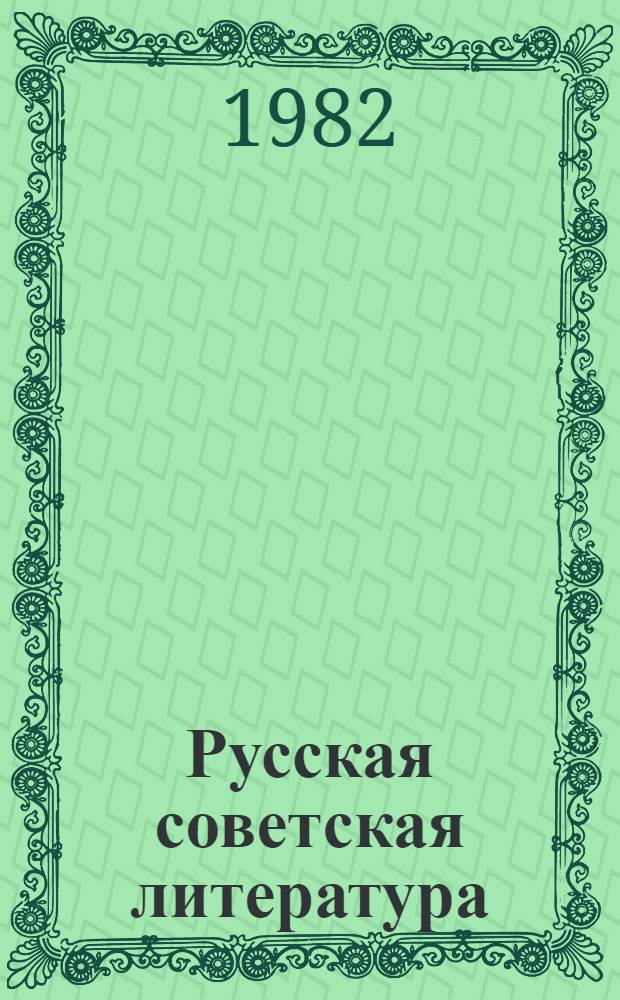 1982

Русская советская литература